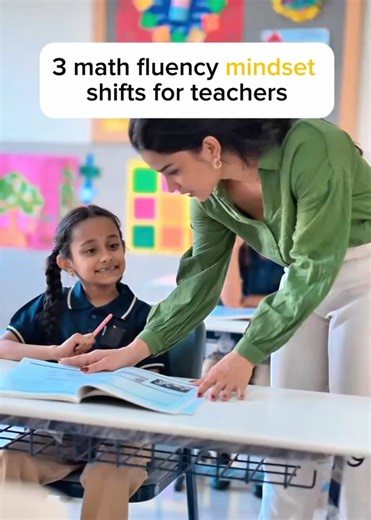 3 math fluency mindset shifts for teachers